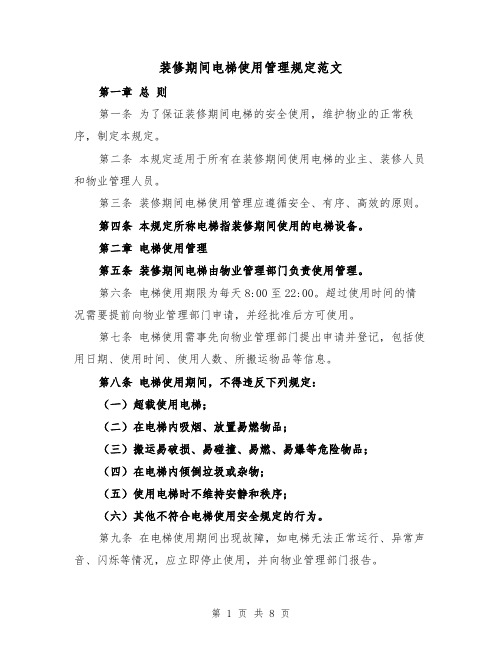 装修期间电梯使用管理规定范文

第一章 总 则

第一条 为了保证装修期间电梯的安全使用，维护物业的正常秩序，制定本规定。

第二条 本规定适用于所有在装修期间使用电梯的业主、装修人员和物业管理人员。

第三条 装修期间电梯使用管理应遵循安全、有序、高效的原则。

第四条 本规定所称电梯指装修期间使用的电梯设备。

第二章 电梯使用管理

第五条 装修期间电梯由物业管理部门负责使用管理。

第六条 电梯使用期限为每天 8:00 至 22:00。超过使用时间的情况需要提前向物业管理部门申请，并经批准后方可使用。

第七条 电梯使用需事先向物业管理部门提出申请并登记，包括使用日期、使用时间、使用人数、所搬运物品等信息。

第八条 电梯使用期间，不得违反下列规定：

（一）超载使用电梯；

（二）在电梯内吸烟、放置易燃物品；

（三）搬运易破损、易碰撞、易燃、易爆等危险物品；

（四）在电梯内倾倒垃圾或杂物；

（五）使用电梯时不维持安静和秩序；

（六）其他不符合电梯使用安全规定的行为。

第九条 在电梯使用期间出现故障，如电梯无法正常运行、异常声音、闪烁等情况，应立即停止使用，并向物业管理部门报告。

第 1 页 共 8 页